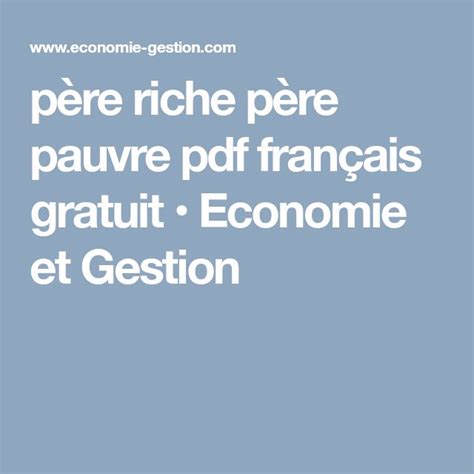 www.economie-gestion.com

père riche père pauvre pdf français gratuit • Economie et Gestion